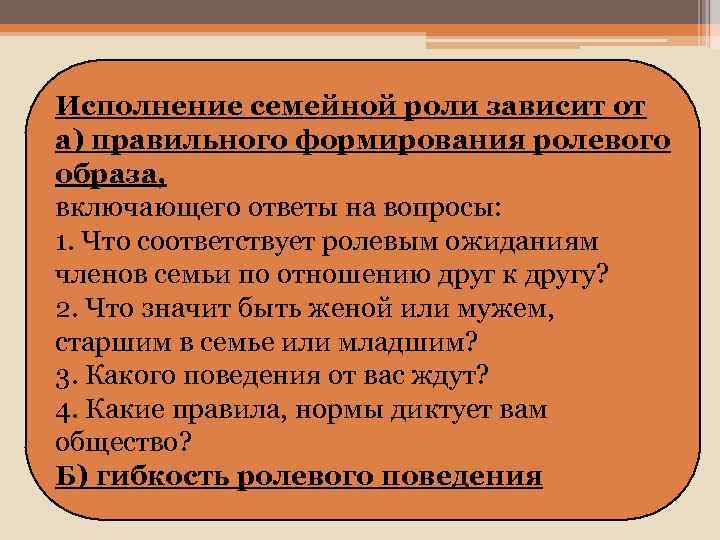 Исполнение семейной роли зависит от а) правильного формирования ролевого образа,
включающего ответы на вопросы:
1. Что соответствует ролевым ожиданиям членов семьи по отношению друг к другу?
2. Что значит быть женой или мужем, старшим в семье или младшим?
3. Какого поведения от вас ждут?
4. Какие правила, нормы диктует вам общество?
Б) гибкость ролевого поведения